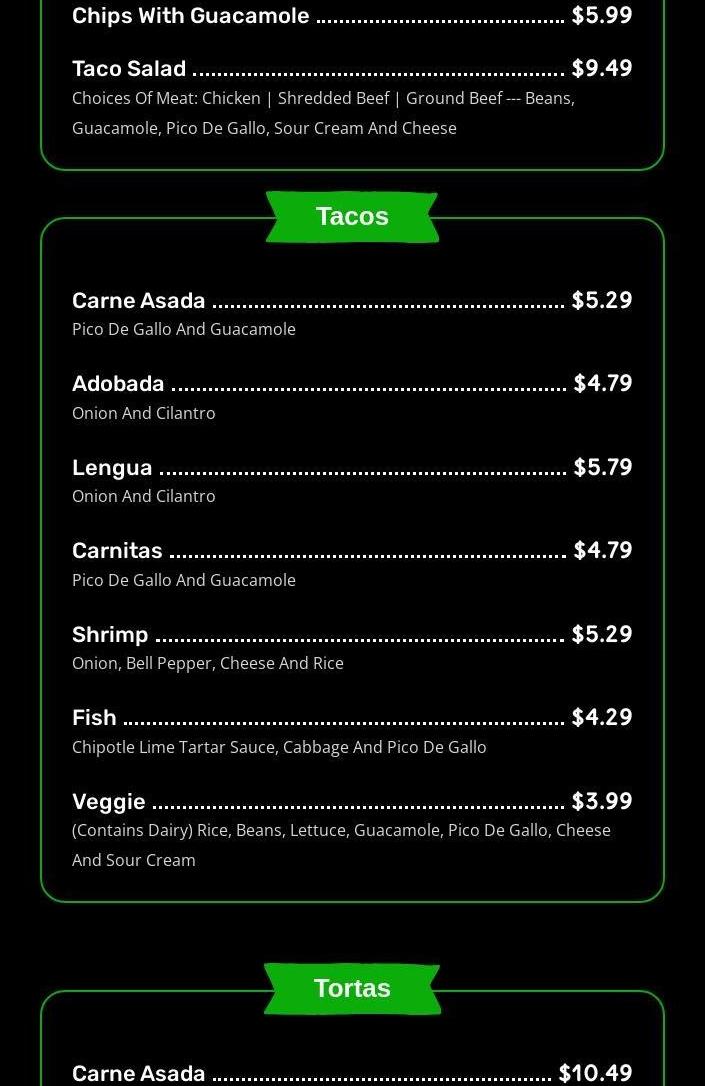 Chips With Guacamole $5.99

Taco Salad $9.49
Choices Of Meat: Chicken | Shredded Beef | Ground Beef --- Beans, Guacamole, Pico De Gallo, Sour Cream And Cheese

Tacos

Carne Asada $5.29
Pico De Gallo And Guacamole

Adobada $4.79
Onion And Cilantro

Lengua $5.79
Onion And Cilantro

Carnitas $4.79
Pico De Gallo And Guacamole

Shrimp $5.29
Onion, Bell Pepper, Cheese And Rice

Fish $4.29
Chipotle Lime Tartar Sauce, Cabbage And Pico De Gallo

Veggie $3.99
(Contains Dairy) Rice, Beans, Lettuce, Guacamole, Pico De Gallo, Cheese And Sour Cream

Tortas

Carne Asada $10.49